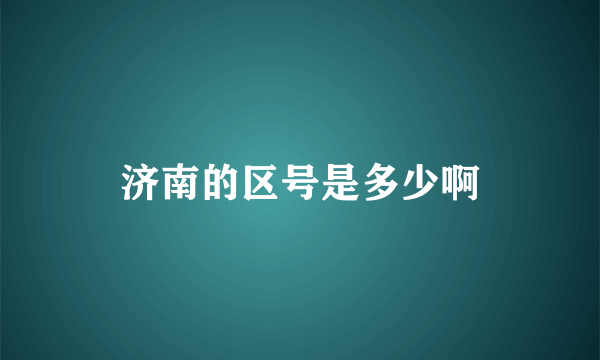 济南的区号是多少啊